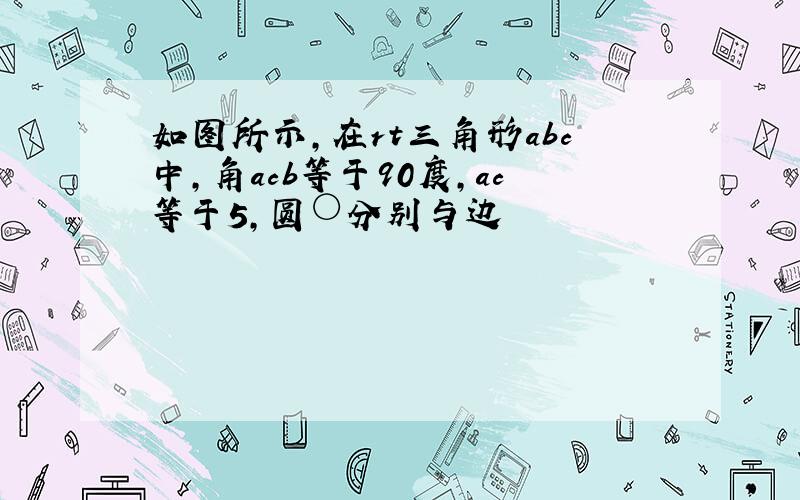 如图所示，在rt三角形abc中，角acb等于90度，ac等于5，圆○分别与边

STATIONERY